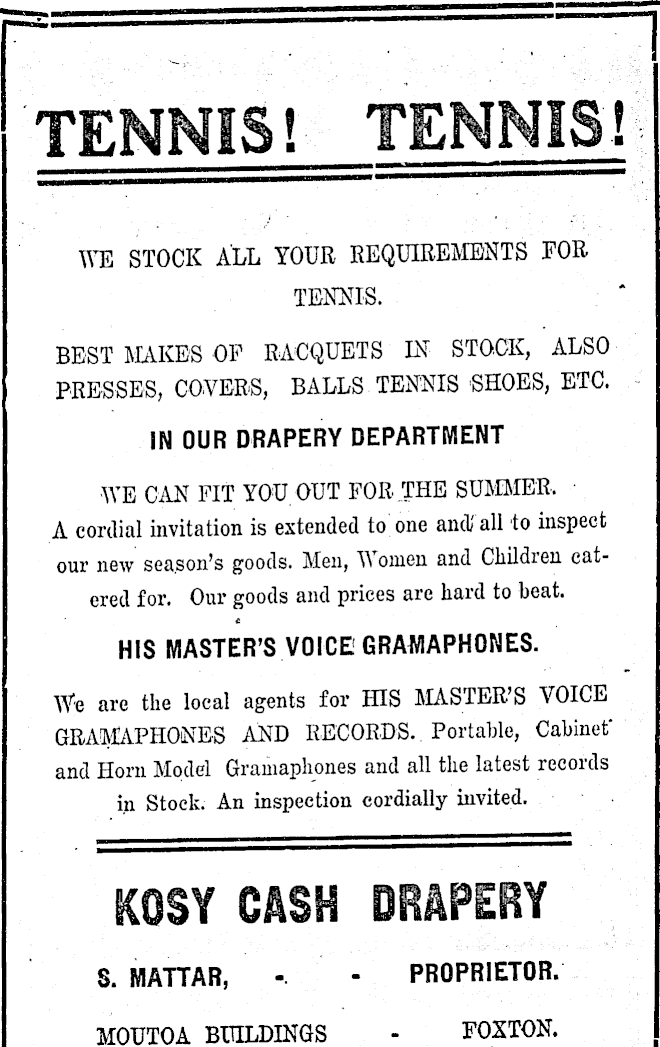 TENNIS! TENNIS!

WE STOCK ALL YOUR REQUIREMENTS FOR TENNIS.

BEST MAKES OF RACQUETS IN STOCK, ALSO PRESSES, COVERS, BALLS TENNIS SHOES, ETC.

IN OUR DRAPERY DEPARTMENT

WE CAN FIT YOU OUT FOR THE SUMMER. A cordial invitation is extended to one and all to inspect our new season's goods. Men, Women and Children catered for. Our goods and prices are hard to beat.

HIS MASTER'S VOICE GRAMAPHONES.

We are the local agents for HIS MASTER'S VOICE GRAMAPHONES AND RECORDS. Portable, Cabinet and Horn Model Gramaphones and all the latest records in Stock. An inspection cordially invited.

KOSY CASH DRAPERY

S. MATTAR, - - PROPRIETOR.

MOUTOA BUILDINGS - FOXTON.